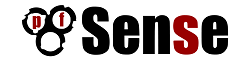 pf Sense